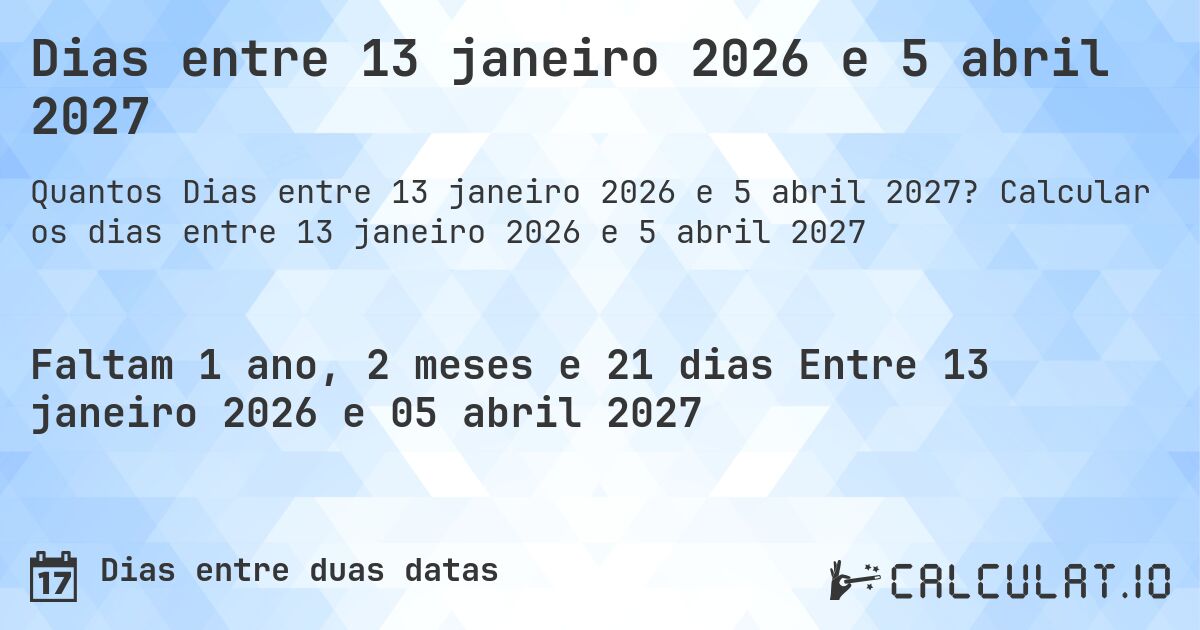 Dias entre 13 janeiro 2026 e 5 abril 2027

Quantos Dias entre 13 janeiro 2026 e 5 abril 2027? Calcular os dias entre 13 janeiro 2026 e 5 abril 2027

Faltam 1 ano, 2 meses e 21 dias Entre 13 janeiro 2026 e 05 abril 2027

17 Dias entre duas datas

CALCULAT.IO